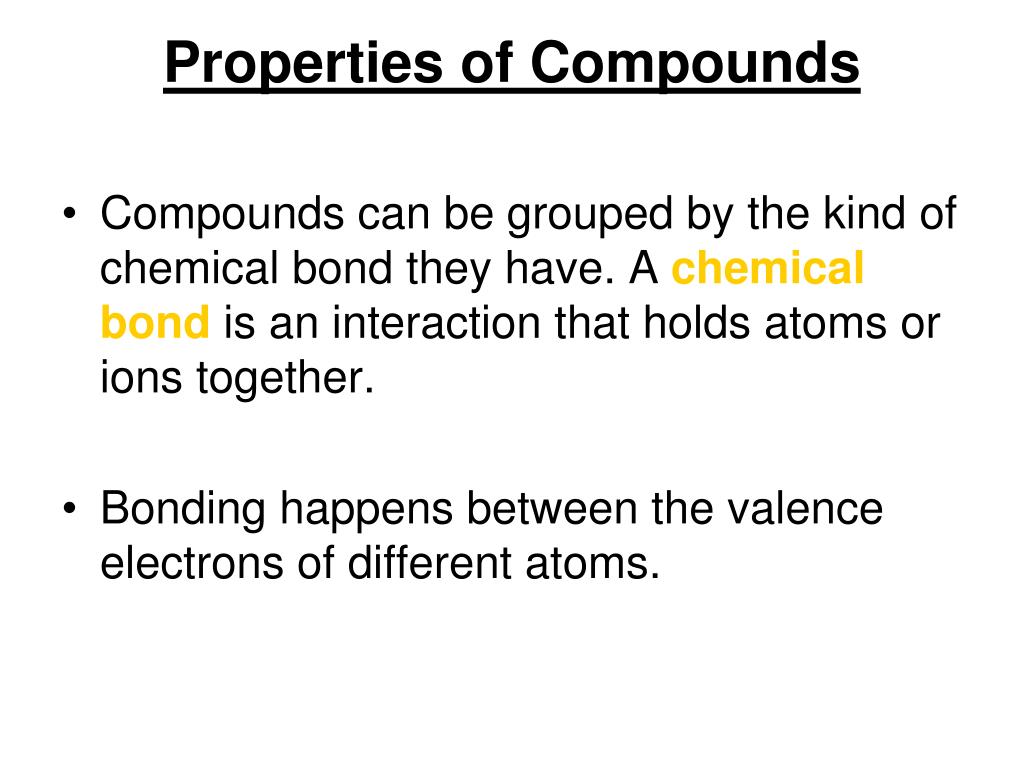 Properties of Compounds

• Compounds can be grouped by the kind of chemical bond they have. A chemical bond is an interaction that holds atoms or ions together.

• Bonding happens between the valence electrons of different atoms.